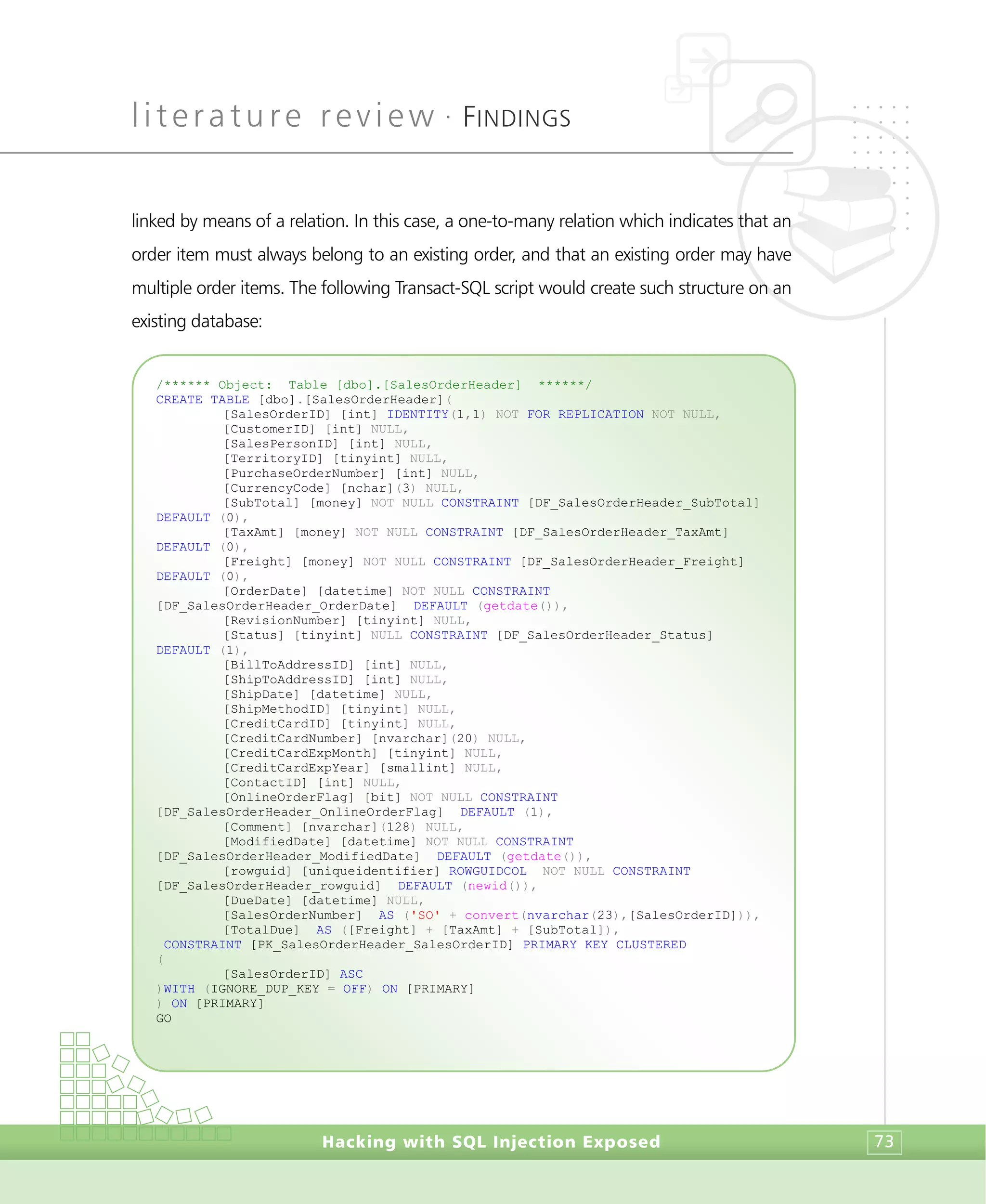 literature review · FINDINGS

linked by means of a relation. In this case, a one-to-many relation which indicates that an order item must always belong to an existing order, and that an existing order may have multiple order items. The following Transact-SQL script would create such structure on an existing database:

/****** Object:  Table [dbo].[SalesOrderHeader]  ******/
CREATE TABLE [dbo].[SalesOrderHeader](
	[SalesOrderID] [int] IDENTITY(1,1) NOT FOR REPLICATION NOT NULL,
	[CustomerID] [int] NULL,
	[SalesPersonID] [int] NULL,
	[TerritoryID] [tinyint] NULL,
	[PurchaseOrderNumber] [int] NULL,
	[CurrencyCode] [nchar](3) NULL,
	[SubTotal] [money] NOT NULL CONSTRAINT [DF_SalesOrderHeader_SubTotal]
DEFAULT (0),
	[TaxAmt] [money] NOT NULL CONSTRAINT [DF_SalesOrderHeader_TaxAmt]
DEFAULT (0),
	[Freight] [money] NOT NULL CONSTRAINT [DF_SalesOrderHeader_Freight]
DEFAULT (0),
	[OrderDate] [datetime] NOT NULL CONSTRAINT
[DF_SalesOrderHeader_OrderDate]  DEFAULT (getdate()),
	[RevisionNumber] [tinyint] NULL,
	[Status] [tinyint] NULL CONSTRAINT [DF_SalesOrderHeader_Status]
DEFAULT (1),
	[BillToAddressID] [int] NULL,
	[ShipToAddressID] [int] NULL,
	[ShipDate] [datetime] NULL,
	[ShipMethodID] [tinyint] NULL,
	[CreditCardID] [tinyint] NULL,
	[CreditCardNumber] [nvarchar](20) NULL,
	[CreditCardExpMonth] [tinyint] NULL,
	[CreditCardExpYear] [smallint] NULL,
	[ContactID] [int] NULL,
	[OnlineOrderFlag] [bit] NOT NULL CONSTRAINT
[DF_SalesOrderHeader_OnlineOrderFlag]  DEFAULT (1),
	[Comment] [nvarchar](128) NULL,
	[ModifiedDate] [datetime] NOT NULL CONSTRAINT
[DF_SalesOrderHeader_ModifiedDate]  DEFAULT (getdate()),
	[rowguid] [uniqueidentifier] ROWGUIDCOL  NOT NULL CONSTRAINT
[DF_SalesOrderHeader_rowguid]  DEFAULT (newid()),
	[DueDate] [datetime] NULL,
	[SalesOrderNumber]  AS ('SO' + convert(nvarchar(23),[SalesOrderID])),
	[TotalDue]  AS ([Freight] + [TaxAmt] + [SubTotal]),
 CONSTRAINT [PK_SalesOrderHeader_SalesOrderID] PRIMARY KEY CLUSTERED
(
	[SalesOrderID] ASC
)WITH (IGNORE_DUP_KEY = OFF) ON [PRIMARY]
) ON [PRIMARY]
GO

Hacking with SQL Injection Exposed 73